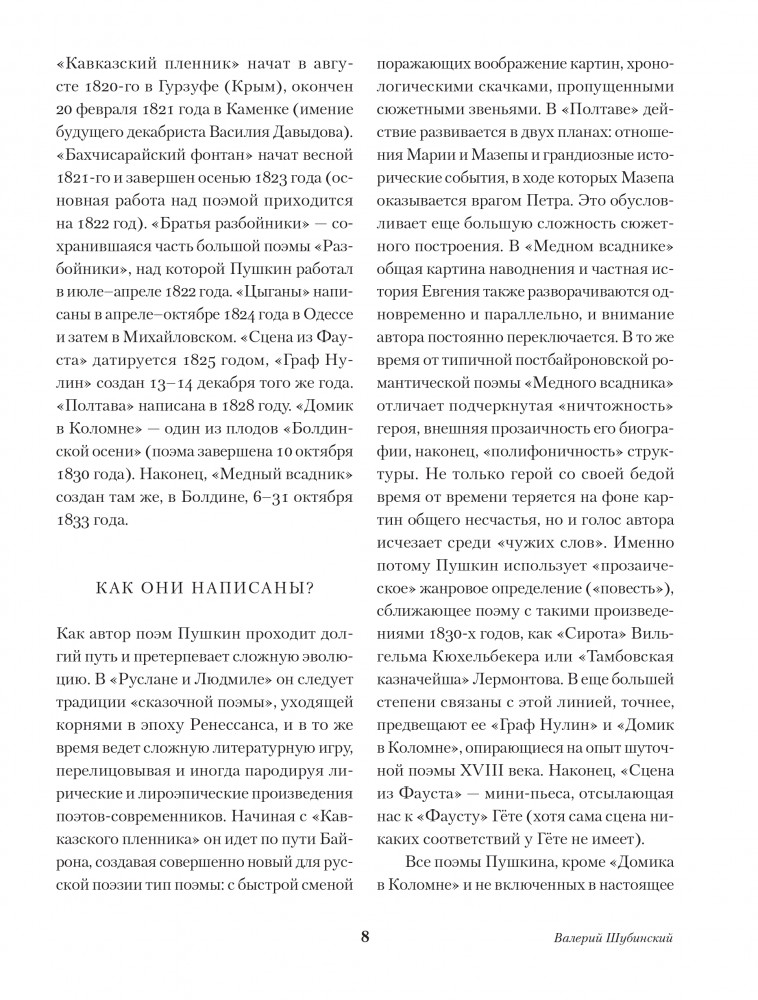 «Кавказский пленник» начат в августе 1820-го в Гурзуфе (Крым), окончен 20 февраля 1821 года в Каменке (имение будущего декабриста Василия Давыдова). «Бахчисарайский фонтан» начат весной 1821-го и завершен осенью 1823 года (основная работа над поэмой приходится на 1822 год). «Братья разбойники» — сохранившаяся часть большой поэмы «Разбойники», над которой Пушкин работал в июле–апреле 1822 года. «Цыганы» написаны в апреле–октябре 1824 года в Одессе и затем в Михайловском. «Сцена из Фауста» датируется 1825 годом, «Граф Нулин» создан 13–14 декабря того же года. «Полтава» написана в 1828 году. «Домик в Коломне» — один из плодов «Болдинской осени» (поэма завершена 10 октября 1830 года). Наконец, «Медный всадник» создан там же, в Болдине, 6–31 октября 1833 года.

КАК ОНИ НАПИСАНЫ?

Как автор поэм Пушкин проходит долгий путь и претерпевает сложную эволюцию. В «Руслане и Людмиле» он следует традиции «сказочной поэмы», уходящей корнями в эпоху Ренессанса, и в то же время ведет сложную литературную игру, перелицовывая и иногда пародируя лирические и лироэпические произведения поэтов-современников. Начиная с «Кавказского пленника» он идет по пути Байрона, создавая совершенно новый для русской поэзии тип поэмы: с быстрой сменой поражающих воображение картин, хронологическими скачками, пропущенными сюжетными звеньями. В «Полтаве» действие развивается в двух планах: отношения Марии и Мазепы и грандиозные исторические события, в ходе которых Мазепа оказывается врагом Петра. Это обусловливает еще большую сложность сюжетного построения. В «Медном всаднике» общая картина наводнения и частная история Евгения также разворачиваются одновременно и параллельно, и внимание автора постоянно переключается. В то же время от типичной постбайроновской романтической поэмы «Медного всадника» отличает подчеркнутая «ничтожность» героя, внешняя прозаичность его биографии, наконец, «полифоничность» структуры. Не только герой со своей бедой время от времени теряется на фоне картин общего несчастья, но и голос автора исчезает среди «чужих слов». Именно потому Пушкин использует «прозаическое» жанровое определение («повесть»), сближающее поэму с такими произведениями 1830-х годов, как «Сирота» Вильгельма Кюхельбекера или «Тамбовская казначейша» Лермонтова. В еще большей степени связаны с этой линией, точнее, предвещают ее «Граф Нулин» и «Домик в Коломне», опирающиеся на опыт шуточной поэмы XVIII века. Наконец, «Сцена из Фауста» — мини-пьеса, отсылающая нас к «Фаусту» Гёте (хотя сама сцена никаких соответствий у Гёте не имеет).

Все поэмы Пушкина, кроме «Домика в Коломне» и не включенных в настоящее

8

Валерий Шубинский